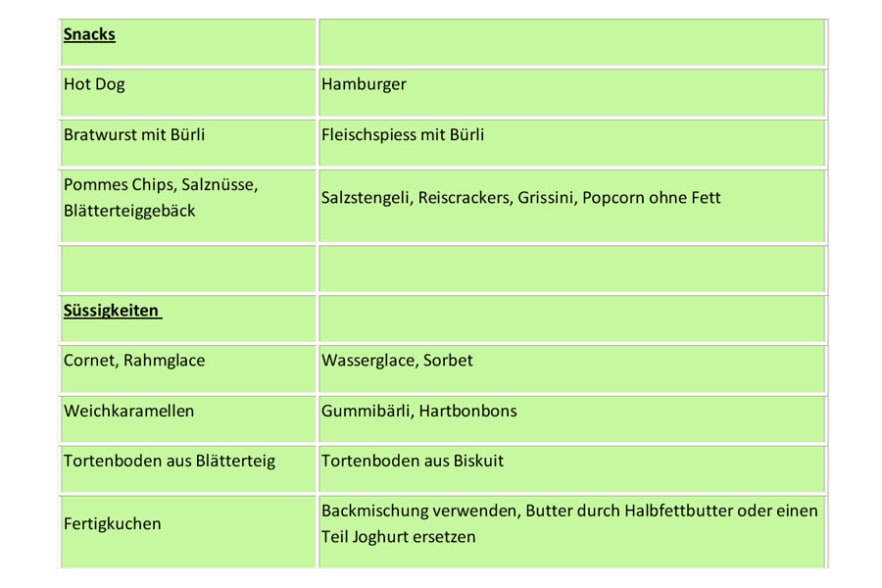 | Snacks | |
|---|---|
| Hot Dog | Hamburger |
| Bratwurst mit Bürli | Fleischspiess mit Bürli |
| Pommes Chips, Salznüsse, Blätterteiggebäck | Salzstengeli, Reiscrackers, Grissini, Popcorn ohne Fett |
| | |
| Süssigkeiten | |
| Cornet, Rahmglace | Wasserglace, Sorbet |
| Weichkaramellen | Gummibärli, Hartbonbons |
| Tortenboden aus Blätterteig | Tortenboden aus Biskuit |
| Fertigkuchen | Backmischung verwenden, Butter durch Halbfettbutter oder einen Teil Joghurt ersetzen |